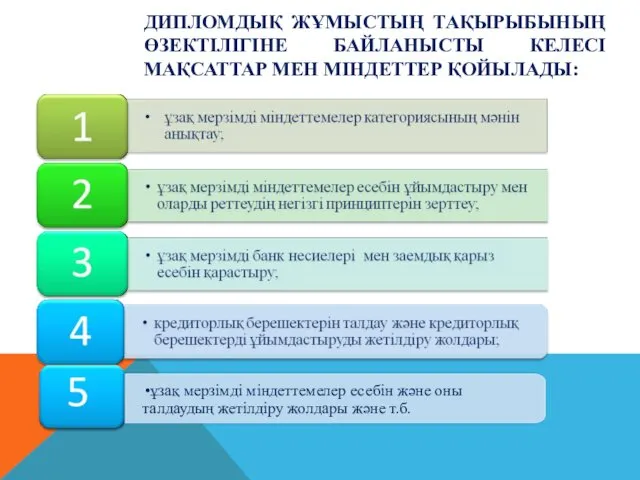 ДИПЛОМДЫҚ ЖҰМЫСТЫҢ ТАҚЫРЫБЫНЫҢ ӨЗЕКТІЛІГІНЕ БАЙЛАНЫСТЫ КЕЛЕСІ МАҚСАТТАР МЕН МІНДЕТТЕР ҚОЙЫЛАДЫ:

1

• ұзақ мерзімді міндеттемелер категориясының мәнін анықтау,

2

• ұзақ мерзімді міндеттемелер есебін ұйымдастыру мен оларды реттеудің негізгі принциптерін зерттеу,

3

• ұзақ мерзімді банк несиелері мен заемдық қарыз есебін қарастыру,

4

• кредиторлық берешектерін талдау және кредиторлық берешектерді ұйымдастыруды жетілдіру жолдары;

5

•ұзақ мерзімді міндеттемелер есебін және оны талдаудың жетілдіру жолдары және т.б.